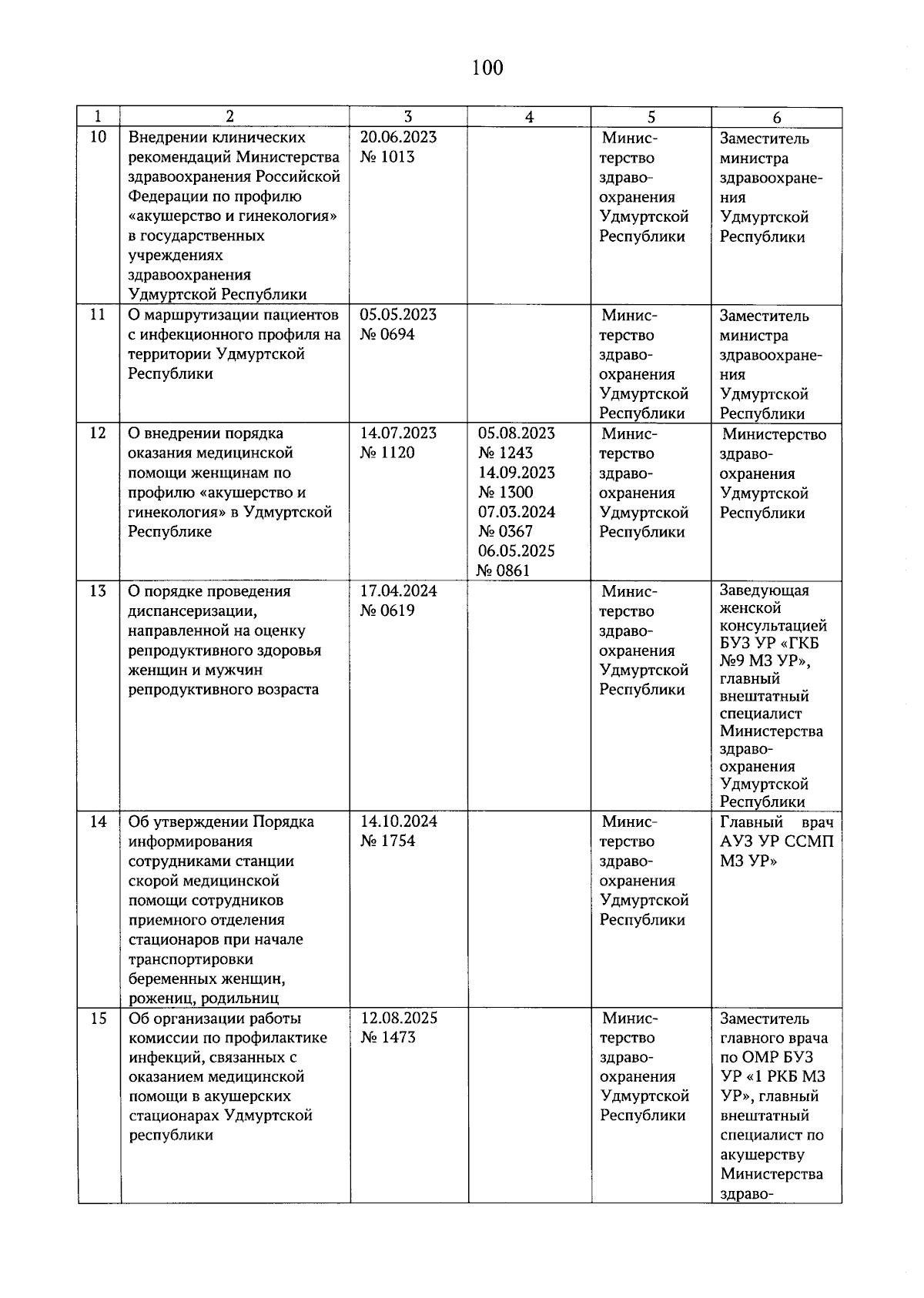 100

| 1 | 2 | 3 | 4 | 5 | 6 |
|---|---|---|---|---|---|
| 10 | Внедрении клинических рекомендаций Министерства здравоохранения Российской Федерации по профилю «акушерство и гинекология» в государственных учреждениях здравоохранения Удмуртской Республики | 20.06.2023 № 1013 | | Министерство здравоохранения Удмуртской Республики | Заместитель министра здравоохранения Удмуртской Республики |
| 11 | О маршрутизации пациентов с инфекционного профиля на территории Удмуртской Республики | 05.05.2023 № 0694 | | Министерство здравоохранения Удмуртской Республики | Заместитель министра здравоохранения Удмуртской Республики |
| 12 | О внедрении порядка оказания медицинской помощи женщинам по профилю «акушерство и гинекология» в Удмуртской Республике | 14.07.2023 № 1120 | 05.08.2023 № 1243 14.09.2023 № 1300 07.03.2024 № 0367 06.05.2025 № 0861 | Министерство здравоохранения Удмуртской Республики | Министерство здравоохранения Удмуртской Республики |
| 13 | О порядке проведения диспансеризации, направленной на оценку репродуктивного здоровья женщин и мужчин репродуктивного возраста | 17.04.2024 № 0619 | | Министерство здравоохранения Удмуртской Республики | Заведующая женской консультацией БУЗ УР «ГКБ №9 МЗ УР», главный внештатный специалист Министерства здравоохранения Удмуртской Республики |
| 14 | Об утверждении Порядка информирования сотрудниками станции скорой медицинской помощи сотрудников приемного отделения стационаров при начале транспортировки беременных женщин, рожениц, родильниц | 14.10.2024 № 1754 | | Министерство здравоохранения Удмуртской Республики | Главный врач АУЗ УР ССМП МЗ УР» |
| 15 | Об организации работы комиссии по профилактике инфекций, связанных с оказанием медицинской помощи в акушерских стационарах Удмуртской республики | 12.08.2025 № 1473 | | Министерство здравоохранения Удмуртской Республики | Заместитель главного врача по ОМР БУЗ УР «1 РКБ МЗ УР», главный внештатный специалист по акушерству Министерства здраво- |